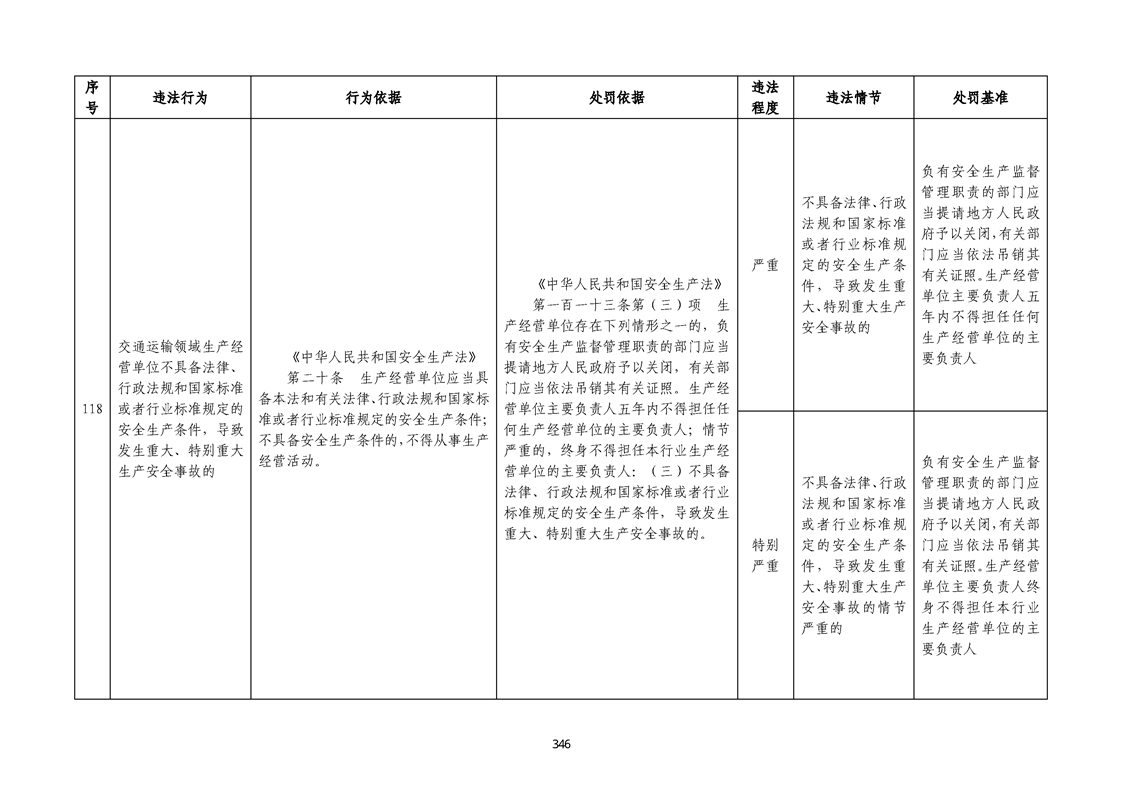 | 序号 | 违法行为 | 行为依据 | 处罚依据 | 违法程度 | 违法情节 | 处罚基准 |
|---|---|---|---|---|---|---|
| 118 | 交通运输领域生产经营单位不具备法律、行政法规和国家标准或者行业标准规定的安全生产条件，导致发生重大、特别重大生产安全事故的 | 《中华人民共和国安全生产法》 第二十条 生产经营单位应当具备本法和有关法律、行政法规和国家标准或者行业标准规定的安全生产条件；不具备安全生产条件的，不得从事生产经营活动。 | 《中华人民共和国安全生产法》 第一百一十三条第（三）项 生产经营单位存在下列情形之一的，负有安全生产监督管理职责的部门应当提请地方人民政府予以关闭，有关部门应当依法吊销其有关证照。生产经营单位主要负责人五年内不得担任任何生产经营单位的主要负责人；情节严重的，终身不得担任本行业生产经营单位的主要负责人：（三）不具备法律、行政法规和国家标准或者行业标准规定的安全生产条件，导致发生重大、特别重大生产安全事故的。 | 严重 | 不具备法律、行政法规和国家标准或者行业标准规定的安全生产条件，导致发生重大、特别重大生产安全事故的 | 负有安全生产监督管理职责的部门应当提请地方人民政府予以关闭，有关部门应当依法吊销其有关证照。生产经营单位主要负责人五年内不得担任任何生产经营单位的主要负责人 |
| | | | | 特别严重 | 不具备法律、行政法规和国家标准或者行业标准规定的安全生产条件，导致发生重大、特别重大生产安全事故的情节严重的 | 负有安全生产监督管理职责的部门应当提请地方人民政府予以关闭，有关部门应当依法吊销其有关证照。生产经营单位主要负责人终身不得担任本行业生产经营单位的主要负责人 |

346